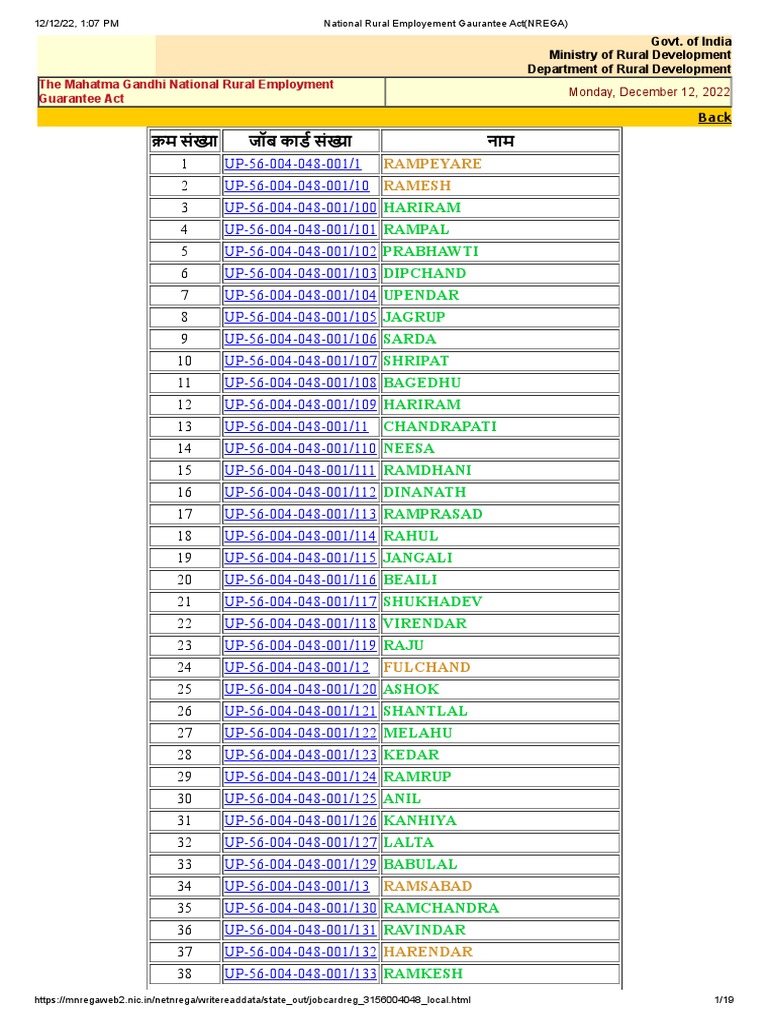 12/12/22, 1:07 PM National Rural Employement Gaurantee Act(NREGA)

Govt. of India
Ministry of Rural Development
Department of Rural Development

The Mahatma Gandhi National Rural Employment Guarantee Act

Monday, December 12, 2022

Back

| क्रम संख्या | जॉब कार्ड संख्या | नाम |
|---|---|---|
| 1 | UP-56-004-048-001/1 | RAMPEYARE |
| 2 | UP-56-004-048-001/10 | RAMESH |
| 3 | UP-56-004-048-001/100 | HARIRAM |
| 4 | UP-56-004-048-001/101 | RAMPAL |
| 5 | UP-56-004-048-001/102 | PRABHAWTI |
| 6 | UP-56-004-048-001/103 | DIPCHAND |
| 7 | UP-56-004-048-001/104 | UPENDAR |
| 8 | UP-56-004-048-001/105 | JAGRUP |
| 9 | UP-56-004-048-001/106 | SARDA |
| 10 | UP-56-004-048-001/107 | SHRIPAT |
| 11 | UP-56-004-048-001/108 | BAGEDHU |
| 12 | UP-56-004-048-001/109 | HARIRAM |
| 13 | UP-56-004-048-001/11 | CHANDRAPATI |
| 14 | UP-56-004-048-001/110 | NEESA |
| 15 | UP-56-004-048-001/111 | RAMDHANI |
| 16 | UP-56-004-048-001/112 | DINANATH |
| 17 | UP-56-004-048-001/113 | RAMPRASAD |
| 18 | UP-56-004-048-001/114 | RAHUL |
| 19 | UP-56-004-048-001/115 | JANGALI |
| 20 | UP-56-004-048-001/116 | BEAILI |
| 21 | UP-56-004-048-001/117 | SHUKHADEV |
| 22 | UP-56-004-048-001/118 | VIRENDAR |
| 23 | UP-56-004-048-001/119 | RAJU |
| 24 | UP-56-004-048-001/12 | FULCHAND |
| 25 | UP-56-004-048-001/120 | ASHOK |
| 26 | UP-56-004-048-001/121 | SHANTLAL |
| 27 | UP-56-004-048-001/122 | MELAHU |
| 28 | UP-56-004-048-001/123 | KEDAR |
| 29 | UP-56-004-048-001/124 | RAMRUP |
| 30 | UP-56-004-048-001/125 | ANIL |
| 31 | UP-56-004-048-001/126 | KANHIYA |
| 32 | UP-56-004-048-001/127 | LALTA |
| 33 | UP-56-004-048-001/129 | BABULAL |
| 34 | UP-56-004-048-001/13 | RAMSABAD |
| 35 | UP-56-004-048-001/130 | RAMCHANDRA |
| 36 | UP-56-004-048-001/131 | RAVINDAR |
| 37 | UP-56-004-048-001/132 | HARENDAR |
| 38 | UP-56-004-048-001/133 | RAMKESH |

https://mnregaweb2.nic.in/netnrega/writereaddata/state_out/jobcardreg_3156004048_local.html 1/19